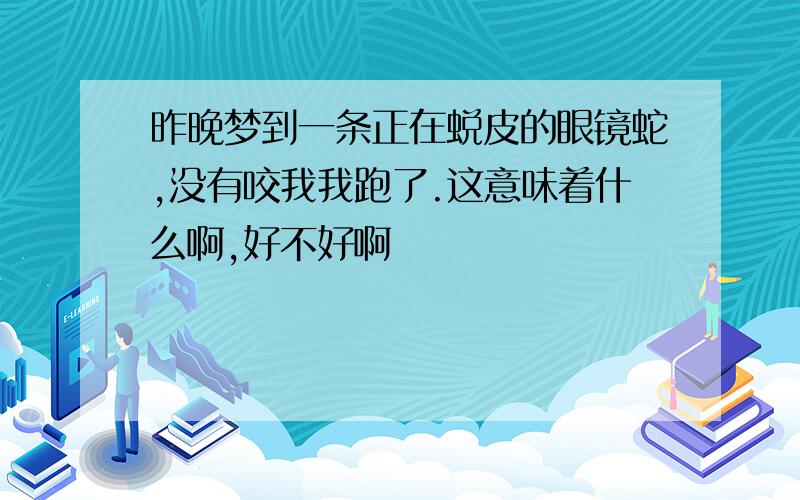 昨晚梦到一条正在蜕皮的眼镜蛇,没有咬我我跑了.这意味着什么啊,好不好啊

E-LEARNING